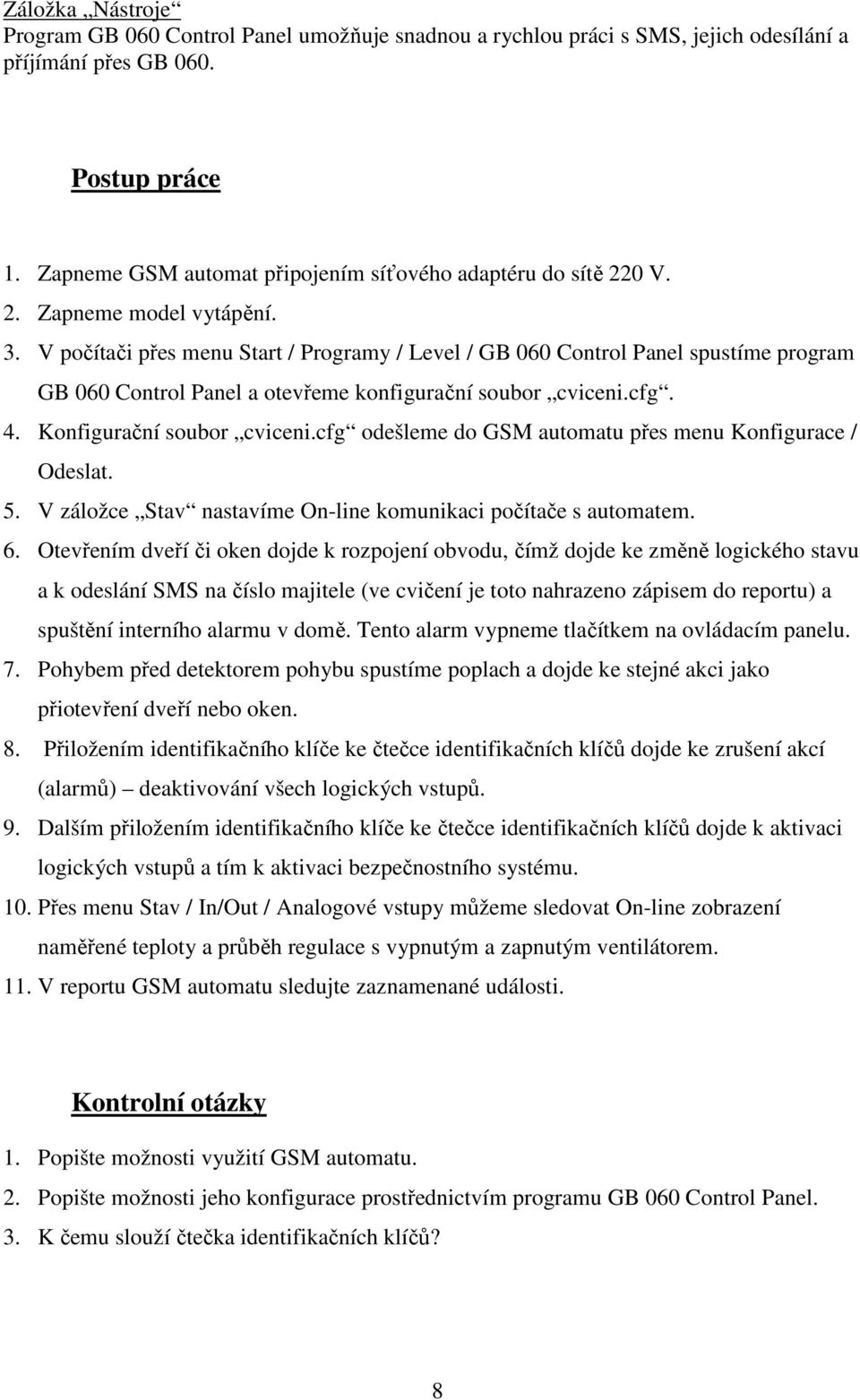 Záložka „Nástroje“
Program GB 060 Control Panel umožňuje snadnou a rychlou práci s SMS, jejich odesílání a příjímání přes GB 060.

Postup práce

1. Zapneme GSM automat připojením síťového adaptéru do sítě 220 V.
2. Zapneme model vytápění.
3. V počítači přes menu Start / Programy / Level / GB 060 Control Panel spustíme program GB 060 Control Panel a otevřeme konfigurační soubor „cviceni.cfg“.
4. Konfigurační soubor „cviceni.cfg“ odešleme do GSM automatu přes menu Konfigurace / Odeslat.
5. V záložce „Stav“ nastavíme On-line komunikaci počítače s automatem.
6. Otevřením dveří či oken dojde k rozpojení obvodu, čímž dojde ke změně logického stavu a k odeslání SMS na číslo majitele (ve cvičení je toto nahrazeno zápisem do reportu) a spuštění interního alarmu v domě. Tento alarm vypneme tlačítkem na ovládacím panelu.
7. Pohybem před detektorem pohybu spustíme poplach a dojde ke stejné akci jako přiotevření dveří nebo oken.
8. Přiložením identifikačního klíče ke čtečce identifikačních klíčů dojde ke zrušení akcí (alarmů) – deaktivování všech logických vstupů.
9. Dalším přiložením identifikačního klíče ke čtečce identifikačních klíčů dojde k aktivaci logických vstupů a tím k aktivaci bezpečnostního systému.
10. Přes menu Stav / In/Out / Analogové vstupy můžeme sledovat On-line zobrazení naměřené teploty a průběh regulace s vypnutým a zapnutým ventilátorem.
11. V reportu GSM automatu sledujte zaznamenané události.

Kontrolní otázky

1. Popište možnosti využití GSM automatu.
2. Popište možnosti jeho konfigurace prostřednictvím programu GB 060 Control Panel.
3. K čemu slouží čtečka identifikačních klíčů?

8